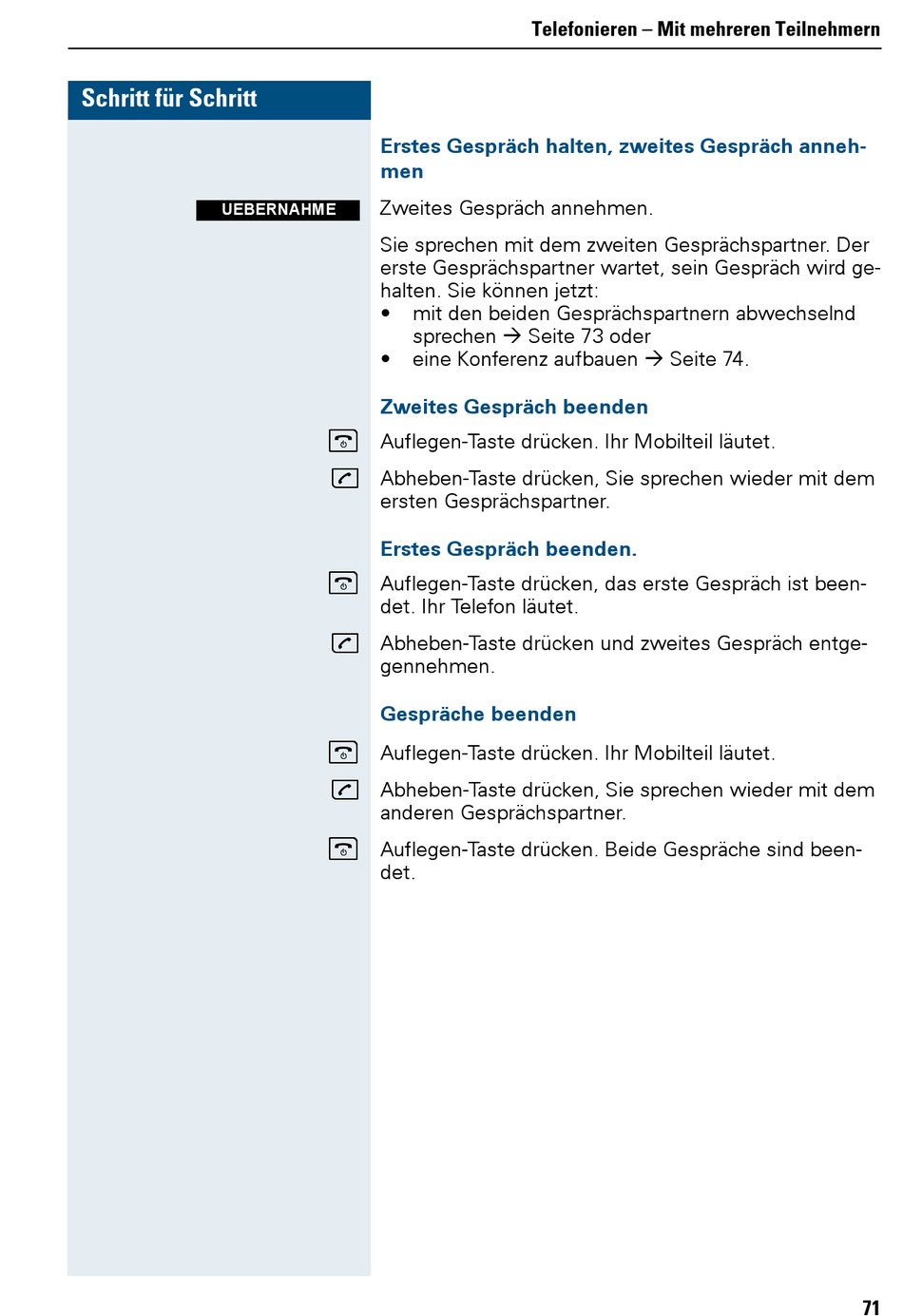 Telefonieren – Mit mehreren Teilnehmern

Schritt für Schritt

Erstes Gespräch halten, zweites Gespräch annehmen

UEBERNAHME

Zweites Gespräch annehmen.

Sie sprechen mit dem zweiten Gesprächspartner. Der erste Gesprächspartner wartet, sein Gespräch wird gehalten. Sie können jetzt:
• mit den beiden Gesprächspartnern abwechselnd sprechen → Seite 73 oder
• eine Konferenz aufbauen → Seite 74.

Zweites Gespräch beenden

Auflegen-Taste drücken. Ihr Mobilteil läutet.

Abheben-Taste drücken, Sie sprechen wieder mit dem ersten Gesprächspartner.

Erstes Gespräch beenden.

Auflegen-Taste drücken, das erste Gespräch ist beendet. Ihr Telefon läutet.

Abheben-Taste drücken und zweites Gespräch entgegennehmen.

Gespräche beenden

Auflegen-Taste drücken. Ihr Mobilteil läutet.

Abheben-Taste drücken, Sie sprechen wieder mit dem anderen Gesprächspartner.

Auflegen-Taste drücken. Beide Gespräche sind beendet.

71